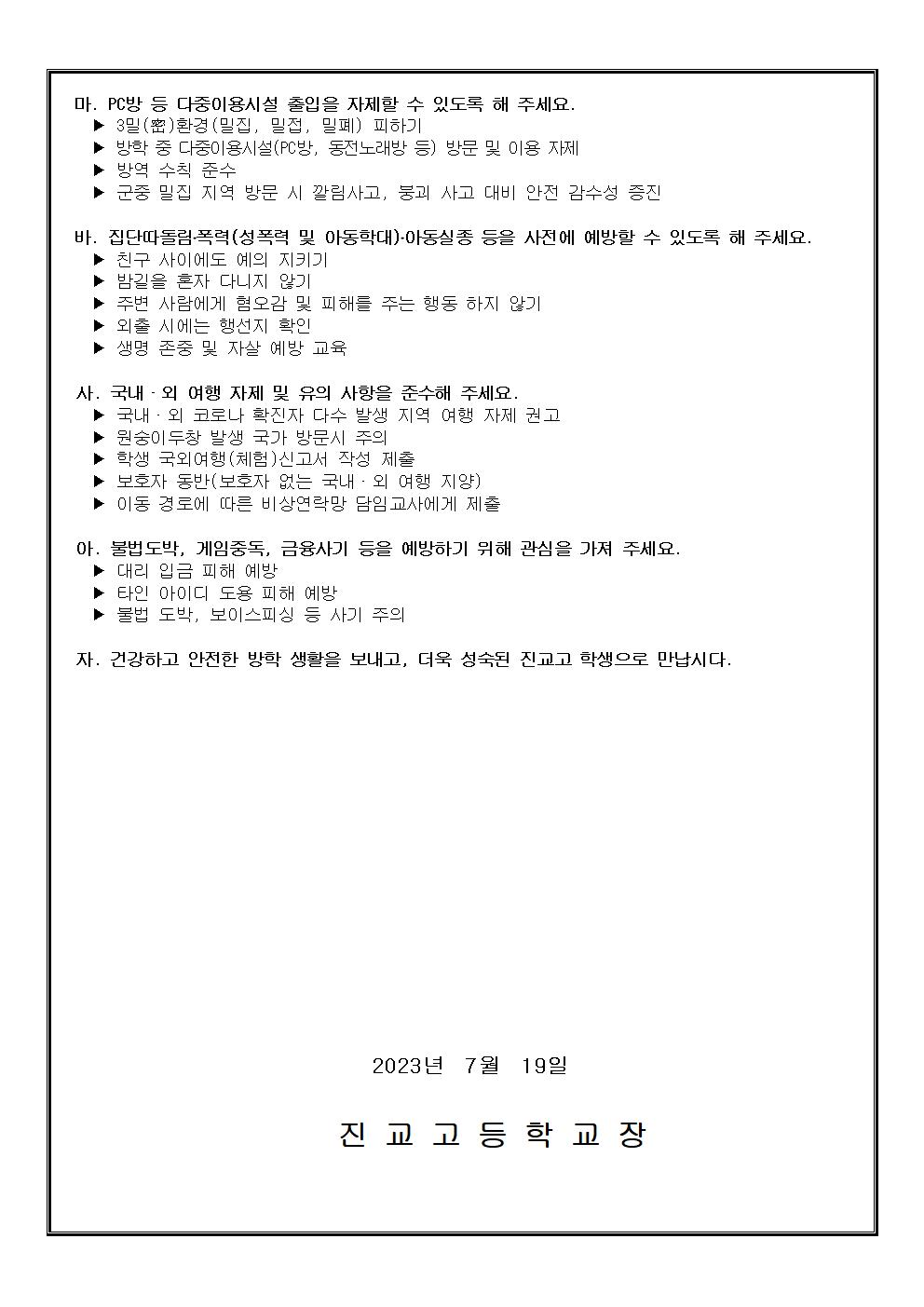 마. PC방 등 다중이용시설 출입을 자제할 수 있도록 해 주세요.
▶ 3밀(密)환경(밀집, 밀접, 밀폐) 피하기
▶ 방학 중 다중이용시설(PC방, 동전노래방 등) 방문 및 이용 자제
▶ 방역 수칙 준수
▶ 군중 밀집 지역 방문 시 깔림사고, 붕괴 사고 대비 안전 감수성 증진

바. 집단따돌림·폭력(성폭력 및 아동학대)·아동실종 등을 사전에 예방할 수 있도록 해 주세요.
▶ 친구 사이에도 예의 지키기
▶ 밤길을 혼자 다니지 않기
▶ 주변 사람에게 혐오감 및 피해를 주는 행동 하지 않기
▶ 외출 시에는 행선지 확인
▶ 생명 존중 및 자살 예방 교육

사. 국내·외 여행 자제 및 유의 사항을 준수해 주세요.
▶ 국내·외 코로나 확진자 다수 발생 지역 여행 자제 권고
▶ 원숭이두창 발생 국가 방문시 주의
▶ 학생 국외여행(체험)신고서 작성 제출
▶ 보호자 동반(보호자 없는 국내·외 여행 지양)
▶ 이동 경로에 따른 비상연락망 담임교사에게 제출

아. 불법도박, 게임중독, 금융사기 등을 예방하기 위해 관심을 가져 주세요.
▶ 대리 입금 피해 예방
▶ 타인 아이디 도용 피해 예방
▶ 불법 도박, 보이스피싱 등 사기 주의

자. 건강하고 안전한 방학 생활을 보내고, 더욱 성숙된 진교고 학생으로 만납시다.

2023년 7월 19일

진 교 고 등 학 교 장